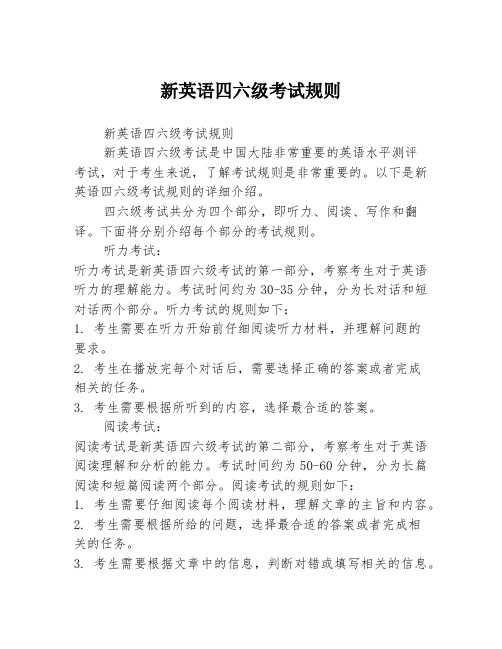 新英语四六级考试规则

新英语四六级考试规则

新英语四六级考试是中国大陆非常重要的英语水平测评考试，对于考生来说，了解考试规则是非常重要的。以下是新英语四六级考试规则的详细介绍。

四六级考试共分为四个部分，即听力、阅读、写作和翻译。下面将分别介绍每个部分的考试规则。

听力考试：

听力考试是新英语四六级考试的第一部分，考察考生对于英语听力的理解能力。考试时间约为 30-35 分钟，分为长对话和短对话两个部分。听力考试的规则如下：

1. 考生需要在听力开始前仔细阅读听力材料，并理解问题的要求。

2. 考生在播放完每个对话后，需要选择正确的答案或者完成相关的任务。

3. 考生需要根据所听到的内容，选择最合适的答案。

阅读考试：

阅读考试是新英语四六级考试的第二部分，考察考生对于英语阅读理解和分析的能力。考试时间约为 50-60 分钟，分为长篇阅读和短篇阅读两个部分。阅读考试的规则如下：

1. 考生需要仔细阅读每个阅读材料，理解文章的主旨和内容。

2. 考生需要根据所给的问题，选择最合适的答案或者完成相关的任务。

3. 考生需要根据文章中的信息，判断对错或填写相关的信息。